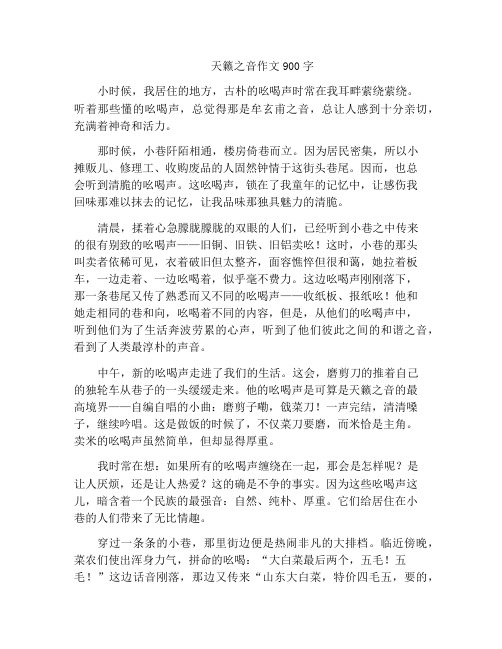 天籁之音作文900字

小时候，我居住的地方，古朴的吆喝声时常在我耳畔萦绕萦绕。听着那些懂的吆喝声，总觉得那是牟玄甫之音，总让人感到十分亲切，充满着神奇和活力。

那时候，小巷阡陌相通，楼房倚巷而立。因为居民密集，所以小摊贩儿、修理工、收购废品的人固然钟情于这街头巷尾。因而，也总会听到清脆的吆喝声。这吆喝声，锁在了我童年的记忆中，让感伤我回味那难以抹去的记忆，让我品味那独具魅力的清脆。

清晨，揉着心急朦胧朦胧的双眼的人们，已经听到小巷之中传来的很有别致的吆喝声——旧铜、旧铁、旧铝卖吆！这时，小巷的那头叫卖者依稀可见，衣着破旧但太整齐，面容憔悴但很和蔼，她拉着板车，一边走着、一边吆喝着，似乎毫不费力。这边吆喝声刚刚落下，那一条巷尾又传了熟悉而又不同的吆喝声——收纸板、报纸吆！他和她走相同的巷和向，吆喝着不同的内容，但是，从他们的吆喝声中，听到他们为了生活奔波劳累的心声，听到了他们彼此之间的和谐之音，看到了人类最淳朴的声音。

中午，新的吆喝声走进了我们的生活。这会，磨剪刀的推着自己的独轮车从巷子的一头缓缓走来。他的吆喝声是可算是天籁之音的最高境界——自编自唱的小曲：磨剪子嘞，戗菜刀！一声完结，清清嗓子，继续吟唱。这是做饭的时候了，不仅菜刀要磨，而米恰是主角。卖米的吆喝声虽然简单，但却显得厚重。

我时常在想：如果所有的吆喝声缠绕在一起，那会是怎样呢？是让人厌烦，还是让人热爱？这的确是不争的事实。因为这些吆喝声这儿，暗含着一个民族的最强音：自然、纯朴、厚重。它们给居住在小巷的人们带来了无比情趣。

穿过一条条的小巷，那里街边便是热闹非凡的大排档。临近傍晚，菜农们使出浑身力气，拼命的吆喝：“大白菜最后两个，五毛！五毛！”这边话音刚落，那边又传来“山东大白菜，特价四毛五，要的，